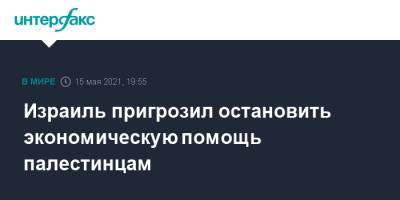 интерфакс

В МИРЕ 15 мая 2021, 19:55

Израиль пригрозил остановить экономическую помощь палестинцам